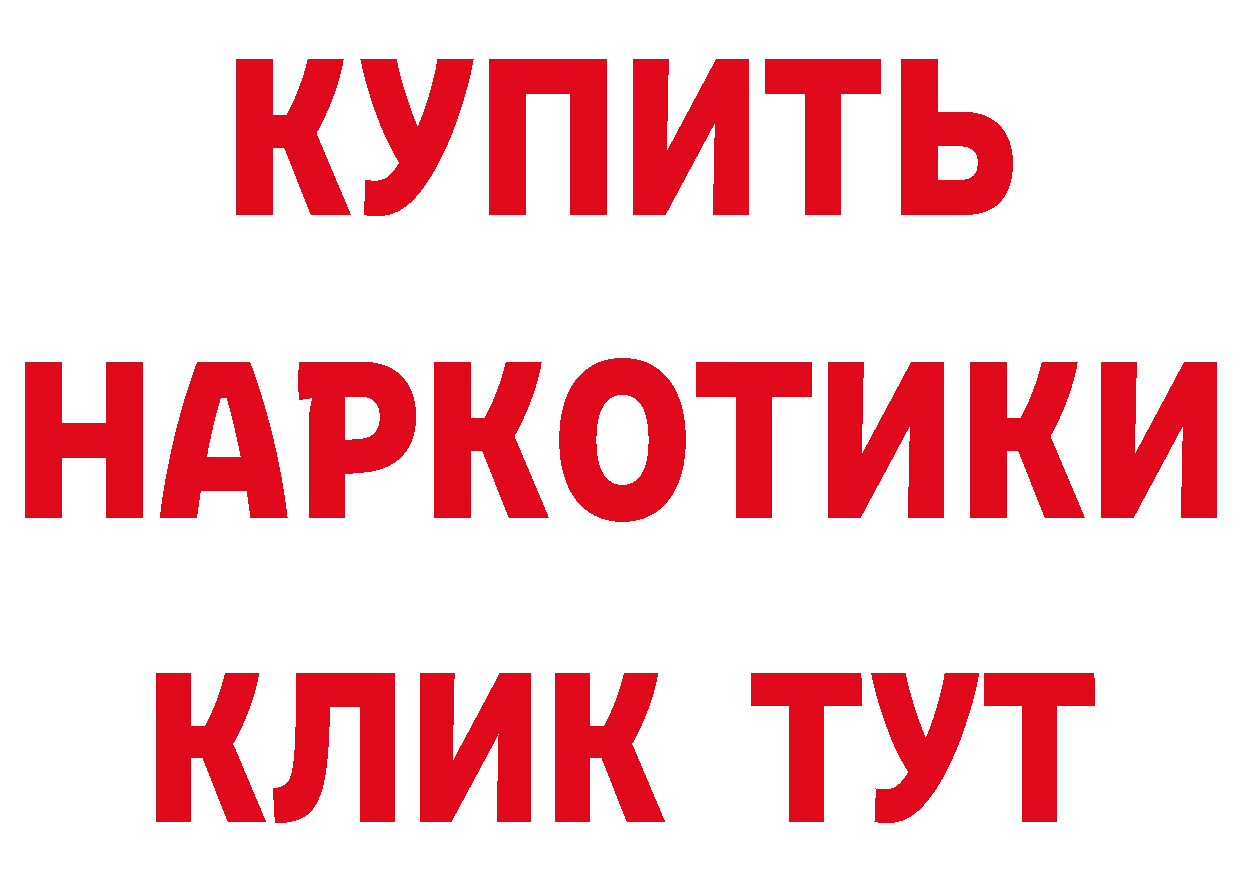 КУПИТЬ НАРКОТИКИ КЛИК ТУТ